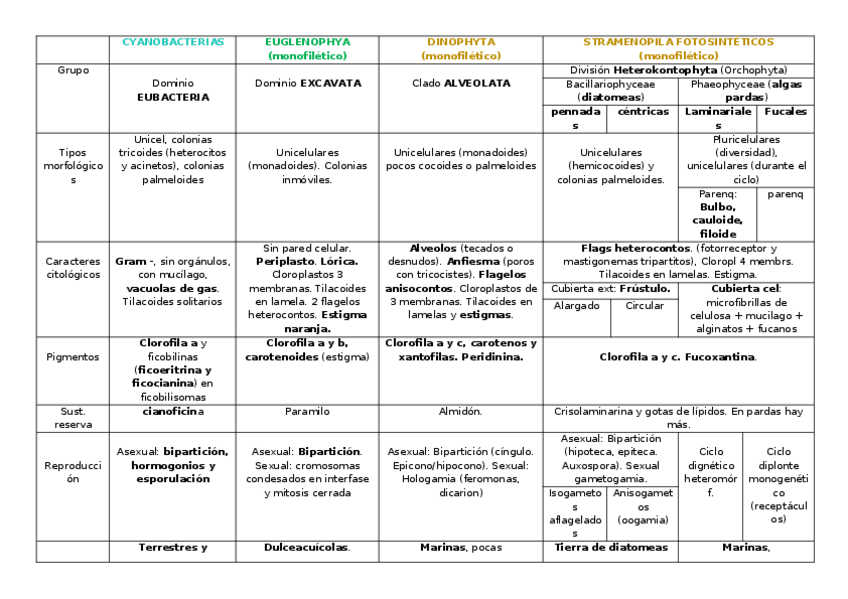 | | CYANOBACTERIAS | EUGLENOPHYA (monofilético) | DINOPHYTA (monofilético) | STRAMENOPILA FOTOSINTETICOS (monofilético) | | | |
|---|---|---|---|---|---|---|---|
| Grupo | Dominio EUBACTERIA | Dominio EXCAVATA | Clado ALVEOLATA | División Heterokontophyta (Orchophyta) | | | |
| | | | | Bacillariophyceae (diatomeas) | | Phaeophyceae (algas pardas) | |
| | | | | pennadas | céntricas | Laminariales | Fucales |
| Tipos morfológicos | Unicel, colonias tricoides (heterocitos y acinetos), colonias palmeloides | Unicelulares (monadoides). Colonias inmóviles. | Unicelulares (monadoides) pocos cocoides o palmeloides | Unicelulares (hemicocoides) y colonias palmeloides. | | Pluricelulares (diversidad), unicelulares (durante el ciclo) | |
| | | | | | | Parenq: Bulbo, cauloide, filoide | parenq |
| Caracteres citológicos | Gram -, sin orgánulos, con mucílago, vacuolas de gas. Tilacoides solitarios | Sin pared celular. Periplasto. Lórica. Cloroplastos 3 membranas. Tilacoides en lamela. 2 flagelos heterocontos. Estigma naranja. | Alveolos (tecados o desnudos). Anfiesma (poros con tricocistes). Flagelos anisocontos. Cloroplastos de 3 membranas. Tilacoides en lamelas y estigmas. | Flags heterocontos. (fotorreceptor y mastigonemas tripartitos), Cloropl 4 membrs. Tilacoides en lamelas. Estigma. | | | |
| | | | | Cubierta ext: Frústulo. | | Cubierta cel: microfibrillas de celulosa + mucilago + alginatos + fucanos | |
| | | | | Alargado | Circular | | |
| Pigmentos | Clorofila a y ficobilinas (ficoeritrina y ficocianina) en ficobilisomas | Clorofila a y b, carotenoides (estigma) | Clorofila a y c, carotenos y xantofilas. Peridinina. | Clorofila a y c. Fucoxantina. | | | |
| Sust. reserva | cianoficina | Paramilo | Almidón. | Crisolaminarina y gotas de lípidos. En pardas hay más. | | | |
| Reproducción | Asexual: bipartición, hormogonios y esporulación | Asexual: Bipartición. Sexual: cromosomas condesados en interfase y mitosis cerrada | Asexual: Bipartición (cíngulo. Epicono/hipocono). Sexual: Hologamia (feromonas, dicarion) | Asexual: Bipartición (hipoteca, epiteca. Auxospora). Sexual gametogamia. | | Ciclo dignético heteromórf. | Ciclo diplonte monogenético (receptáculos) |
| | | | | Isogametos aflagelados | Anisogametos (oogamia) | | |
| | Terrestres y | Dulceacuícolas. | Marinas, pocas | Tierra de diatomeas | | Marinas, | |